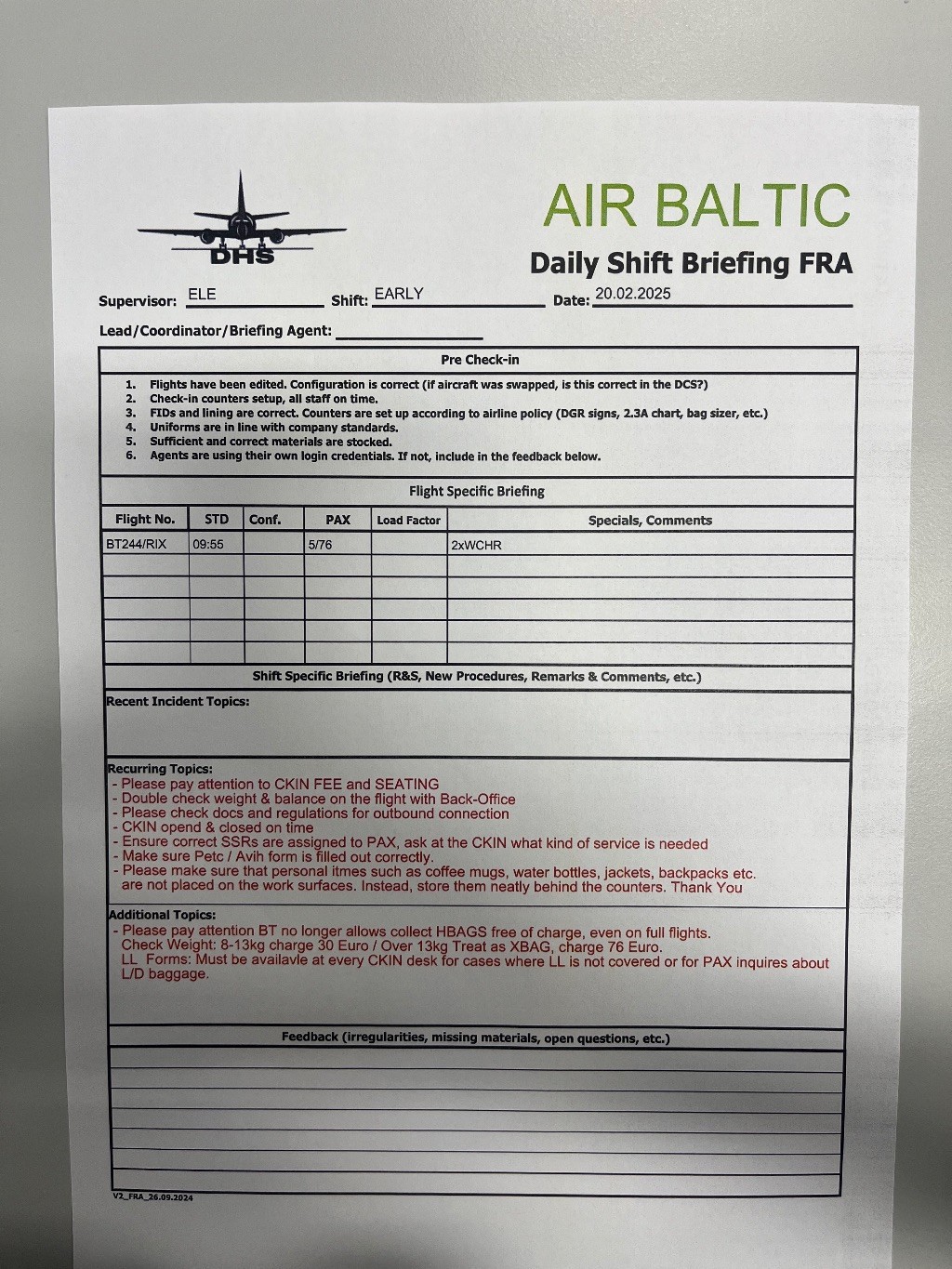 DHS

AIR BALTIC

Daily Shift Briefing FRA

Supervisor: ELE Shift: EARLY Date: 20.02.2025

Lead/Coordinator/Briefing Agent: 

Pre Check-in

1. Flights have been edited. Configuration is correct (if aircraft was swapped, is this correct in the DCS?)
2. Check-in counters setup, all staff on time.
3. FIDs and lining are correct. Counters are set up according to airline policy (DGR signs, 2.3A chart, bag sizer, etc.)
4. Uniforms are in line with company standards.
5. Sufficient and correct materials are stocked.
6. Agents are using their own login credentials. If not, include in the feedback below.

Flight Specific Briefing

| Flight No. | STD | Conf. | PAX | Load Factor | Specials, Comments |
|---|---|---|---|---|---|
| BT244/RIX | 09:55 | | 5/76 | | 2xWCHR |
| | | | | | |
| | | | | | |
| | | | | | |
| | | | | | |
| | | | | | |

Shift Specific Briefing (R&S, New Procedures, Remarks & Comments, etc.)

Recent Incident Topics:

Recurring Topics:
- Please pay attention to CKIN FEE and SEATING
- Double check weight & balance on the flight with Back-Office
- Please check docs and regulations for outbound connection
- CKIN opend & closed on time
- Ensure correct SSRs are assigned to PAX, ask at the CKIN what kind of service is needed
- Make sure Petc / Avih form is filled out correctly.
- Please make sure that personal itmes such as coffee mugs, water bottles, jackets, backpacks etc. are not placed on the work surfaces. Instead, store them neatly behind the counters. Thank You

Additional Topics:
- Please pay attention BT no longer allows collect HBAGS free of charge, even on full flights. Check Weight: 8-13kg charge 30 Euro / Over 13kg Treat as XBAG, charge 76 Euro.
LL Forms: Must be availavle at every CKIN desk for cases where LL is not covered or for PAX inquires about L/D baggage.

Feedback (irregularities, missing materials, open questions, etc.)

V2_FRA_26.09.2024